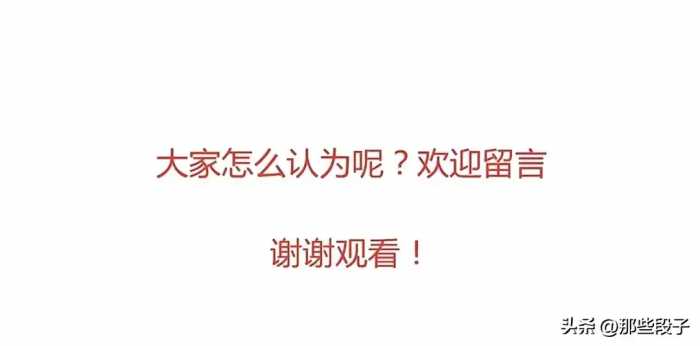 大家怎么认为呢？欢迎留言

谢谢观看！

头条 @那些段子